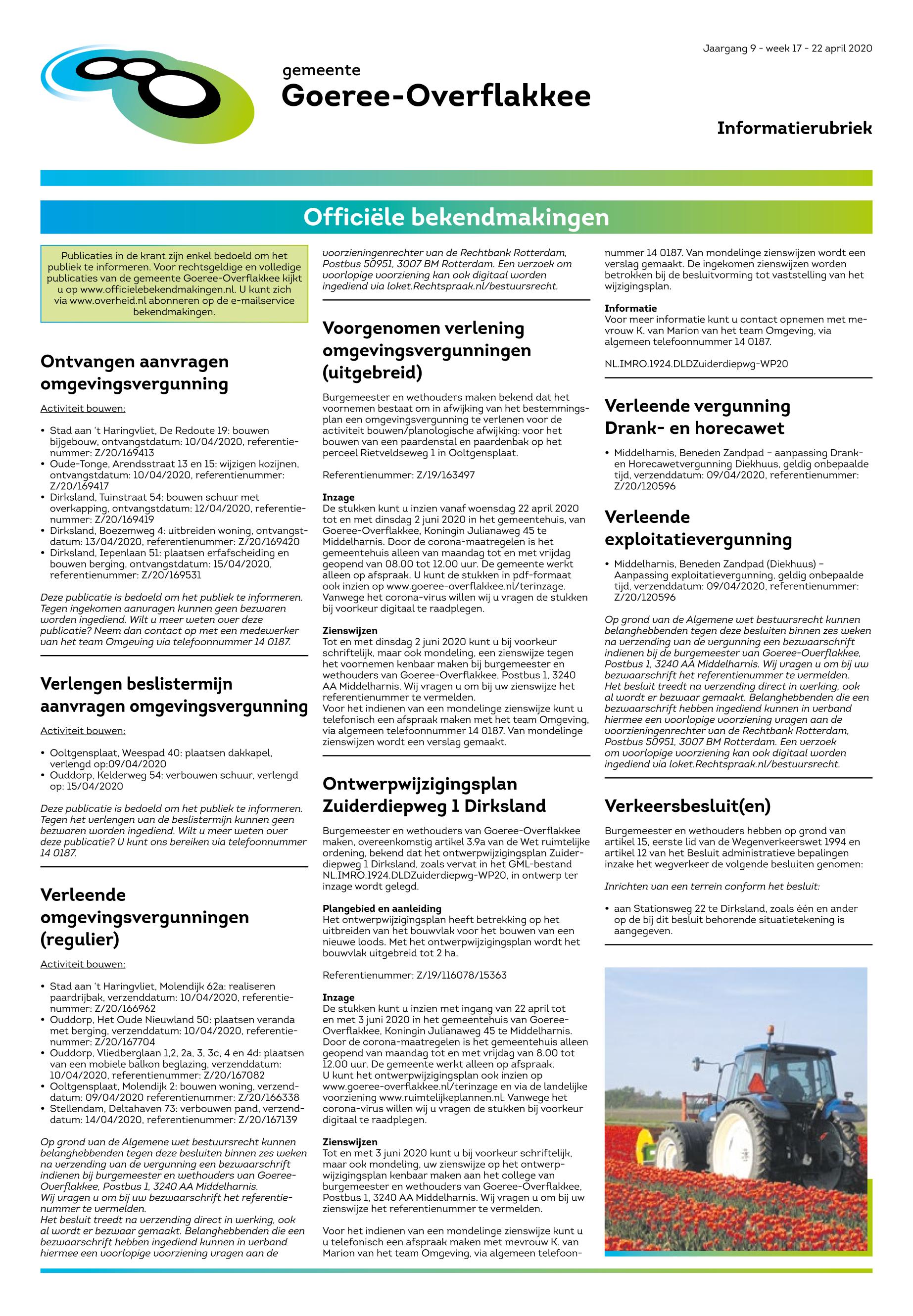 Jaargang 9 - week 17 - 22 april 2020

gemeente
Goeree-Overflakkee

Informatierubriek

Officiële bekendmakingen

Publicaties in de krant zijn enkel bedoeld om het publiek te informeren. Voor rechtsgeldige en volledige publicaties van de gemeente Goeree-Overflakkee kijkt u op www.officielebekendmakingen.nl. U kunt zich via www.overheid.nl abonneren op de e-mailservice bekendmakingen.

Ontvangen aanvragen omgevingsvergunning

Activiteit bouwen:

• Stad aan 't Haringvliet, De Redoute 19: bouwen bijgebouw, ontvangstdatum: 10/04/2020, referentienummer: Z/20/169413
• Oude-Tonge, Arendsstraat 13 en 15: wijzigen kozijnen, ontvangstdatum: 10/04/2020, referentienummer: Z/20/169417
• Dirksland, Tuinstraat 54: bouwen schuur met overkapping, ontvangstdatum: 12/04/2020, referentienummer: Z/20/169419
• Dirksland, Boezemweg 4: uitbreiden woning, ontvangstdatum: 13/04/2020, referentienummer: Z/20/169420
• Dirksland, Iepenlaan 51: plaatsen erfafscheiding en bouwen berging, ontvangstdatum: 15/04/2020, referentienummer: Z/20/169531

Deze publicatie is bedoeld om het publiek te informeren. Tegen ingekomen aanvragen kunnen geen bezwaren worden ingediend. Wilt u meer weten over deze publicatie? Neem dan contact op met een medewerker van het team Omgeving via telefoonnummer 14 0187.

Verlengen beslistermijn aanvragen omgevingsvergunning

Activiteit bouwen:

• Ooltgensplaat, Weespad 40: plaatsen dakkapel, verlengd op:09/04/2020
• Ouddorp, Kelderweg 54: verbouwen schuur, verlengd op: 15/04/2020

Deze publicatie is bedoeld om het publiek te informeren. Tegen het verlengen van de beslistermijn kunnen geen bezwaren worden ingediend. Wilt u meer weten over deze publicatie? U kunt ons bereiken via telefoonnummer 14 0187.

Verleende omgevingsvergunningen (regulier)

Activiteit bouwen:

• Stad aan 't Haringvliet, Molendijk 62a: realiseren paardrijbak, verzenddatum: 10/04/2020, referentienummer: Z/20/166962
• Ouddorp, Het Oude Nieuwland 50: plaatsen veranda met berging, verzenddatum: 10/04/2020, referentienummer: Z/20/167704
• Ouddorp, Vliedberglaan 1,2, 2a, 3, 3c, 4 en 4d: plaatsen van een mobiele balkon beglazing, verzenddatum: 10/04/2020, referentienummer: Z/20/167082
• Ooltgensplaat, Molendijk 2: bouwen woning, verzenddatum: 09/04/2020 referentienummer: Z/20/166338
• Stellendam, Deltahaven 73: verbouwen pand, verzenddatum: 14/04/2020, referentienummer: Z/20/167139

Op grond van de Algemene wet bestuursrecht kunnen belanghebbenden tegen deze besluiten binnen zes weken na verzending van de vergunning een bezwaarschrift indienen bij burgemeester en wethouders van Goeree-Overflakkee, Postbus 1, 3240 AA Middelharnis.
Wij vragen u om bij uw bezwaarschrift het referentienummer te vermelden.
Het besluit treedt na verzending direct in werking, ook al wordt er bezwaar gemaakt. Belanghebbenden die een bezwaarschrift hebben ingediend kunnen in verband hiermee een voorlopige voorziening vragen aan de voorzieningenrechter van de Rechtbank Rotterdam, Postbus 50951, 3007 BM Rotterdam. Een verzoek om voorlopige voorziening kan ook digitaal worden ingediend via loket.Rechtspraak.nl/bestuursrecht.

Voorgenomen verlening omgevingsvergunningen (uitgebreid)

Burgemeester en wethouders maken bekend dat het voornemen bestaat om in afwijking van het bestemmingsplan een omgevingsvergunning te verlenen voor de activiteit bouwen/planologische afwijking: voor het bouwen van een paardenstal en paardenbak op het perceel Rietveldseweg 1 in Ooltgensplaat.

Referentienummer: Z/19/163497

Inzage
De stukken kunt u inzien vanaf woensdag 22 april 2020 tot en met dinsdag 2 juni 2020 in het gemeentehuis, van Goeree-Overflakkee, Koningin Julianaweg 45 te Middelharnis. Door de corona-maatregelen is het gemeentehuis alleen van maandag tot en met vrijdag geopend van 08.00 tot 12.00 uur. De gemeente werkt alleen op afspraak. U kunt de stukken in pdf-formaat ook inzien op www.goeree-overflakkee.nl/terinzage. Vanwege het corona-virus willen wij u vragen de stukken bij voorkeur digitaal te raadplegen.

Zienswijzen
Tot en met dinsdag 2 juni 2020 kunt u bij voorkeur schriftelijk, maar ook mondeling, een zienswijze tegen het voornemen kenbaar maken bij burgemeester en wethouders van Goeree-Overflakkee, Postbus 1, 3240 AA Middelharnis. Wij vragen u om bij uw zienswijze het referentienummer te vermelden.
Voor het indienen van een mondelinge zienswijze kunt u telefonisch een afspraak maken met het team Omgeving, via algemeen telefoonnummer 14 0187. Van mondelinge zienswijzen wordt een verslag gemaakt.

Ontwerpwijzigingsplan Zuiderdiepweg 1 Dirksland

Burgemeester en wethouders van Goeree-Overflakkee maken, overeenkomstig artikel 3.9a van de Wet ruimtelijke ordening, bekend dat het ontwerpwijzigingsplan Zuiderdiepweg 1 Dirksland, zoals vervat in het GML-bestand NL.IMRO.1924.DLDZuiderdiepwg-WP20, in ontwerp ter inzage wordt gelegd.

Plangebied en aanleiding
Het ontwerpwijzigingsplan heeft betrekking op het uitbreiden van het bouwvlak voor het bouwen van een nieuwe loods. Met het ontwerpwijzigingsplan wordt het bouwvlak uitgebreid tot 2 ha.

Referentienummer: Z/19/116078/15363

Inzage
De stukken kunt u inzien met ingang van 22 april tot en met 3 juni 2020 in het gemeentehuis van Goeree-Overflakkee, Koningin Julianaweg 45 te Middelharnis. Door de corona-maatregelen is het gemeentehuis alleen geopend van maandag tot en met vrijdag van 8.00 tot 12.00 uur. De gemeente werkt alleen op afspraak. U kunt het ontwerpwijzigingsplan ook inzien op www.goeree-overflakkee.nl/terinzage en via de landelijke voorziening www.ruimtelijkeplannen.nl. Vanwege het corona-virus willen wij u vragen de stukken bij voorkeur digitaal te raadplegen.

Zienswijzen
Tot en met 3 juni 2020 kunt u bij voorkeur schriftelijk, maar ook mondeling, uw zienswijze op het ontwerpwijzigingsplan kenbaar maken aan het college van burgemeester en wethouders van Goeree-Overflakkee, Postbus 1, 3240 AA Middelharnis. Wij vragen u om bij uw zienswijze het referentienummer te vermelden.

Voor het indienen van een mondelinge zienswijze kunt u u telefonisch een afspraak maken met mevrouw K. van Marion van het team Omgeving, via algemeen telefoonnummer 14 0187. Van mondelinge zienswijzen wordt een verslag gemaakt. De ingekomen zienswijzen worden betrokken bij de besluitvorming tot vaststelling van het wijzigingsplan.

Informatie
Voor meer informatie kunt u contact opnemen met mevrouw K. van Marion van het team Omgeving, via algemeen telefoonnummer 14 0187.

NL.IMRO.1924.DLDZuiderdiepwg-WP20

Verleende vergunning Drank- en horecawet

• Middelharnis, Beneden Zandpad – aanpassing Drank- en Horecawetvergunning Diekhuus, geldig onbepaalde tijd, verzenddatum: 09/04/2020, referentienummer: Z/20/120596

Verleende exploitatievergunning

• Middelharnis, Beneden Zandpad (Diekhuus) – Aanpassing exploitatievergunning, geldig onbepaalde tijd, verzenddatum: 09/04/2020, referentienummer: Z/20/120596

Op grond van de Algemene wet bestuursrecht kunnen belanghebbenden tegen deze besluiten binnen zes weken na verzending van de vergunning een bezwaarschrift indienen bij de burgemeester van Goeree-Overflakkee, Postbus 1, 3240 AA Middelharnis. Wij vragen u om bij uw bezwaarschrift het referentienummer te vermelden.
Het besluit treedt na verzending direct in werking, ook al wordt er bezwaar gemaakt. Belanghebbenden die een bezwaarschrift hebben ingediend kunnen in verband hiermee een voorlopige voorziening vragen aan de voorzieningenrechter van de Rechtbank Rotterdam, Postbus 50951, 3007 BM Rotterdam. Een verzoek om voorlopige voorziening kan ook digitaal worden ingediend via loket.Rechtspraak.nl/bestuursrecht.

Verkeersbesluit(en)

Burgemeester en wethouders hebben op grond van artikel 15, eerste lid van de Wegenverkeerswet 1994 en artikel 12 van het Besluit administratieve bepalingen inzake het wegverkeer de volgende besluiten genomen:

Inrichten van een terrein conform het besluit:

• aan Stationsweg 22 te Dirksland, zoals één en ander op de bij dit besluit behorende situatietekening is aangegeven.